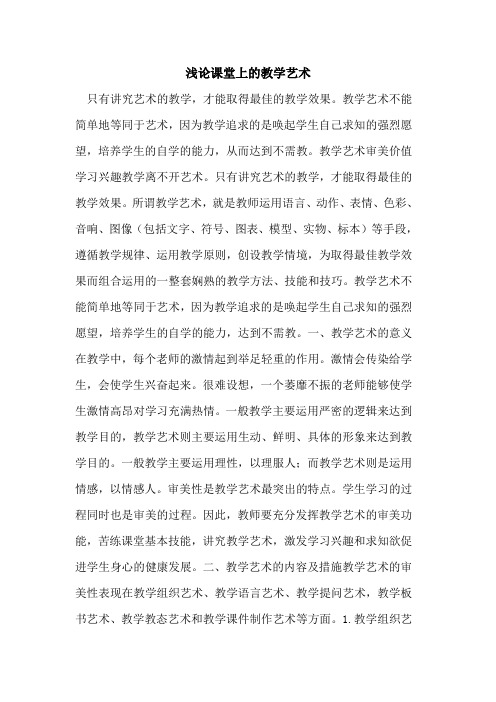 浅论课堂上的教学艺术

只有讲究艺术的教学，才能取得最佳的教学效果。教学艺术不能简单地等同于艺术，因为教学追求的是唤起学生自己求知的强烈愿望，培养学生的自学的能力，从而达到不需教。教学艺术审美价值学习兴趣教学离不开艺术。只有讲究艺术的教学，才能取得最佳的教学效果。所谓教学艺术，就是教师运用语言、动作、表情、色彩、音响、图像（包括文字、符号、图表、模型、实物、标本）等手段，遵循教学规律、运用教学原则，创设教学情境，为取得最佳教学效果而组合运用的一整套娴熟的教学方法、技能和技巧。教学艺术不能简单地等同于艺术，因为教学追求的是唤起学生自己求知的强烈愿望，培养学生的自学的能力，达到不需教。一、教学艺术的意义在教学中，每个老师的激情起到举足轻重的作用。激情会传染给学生，会使学生兴奋起来。很难设想，一个萎靡不振的老师能够使学生激情高昂对学习充满热情。一般教学主要运用严密的逻辑来达到教学目的，教学艺术则主要运用生动、鲜明、具体的形象来达到教学目的。一般教学主要运用理性，以理服人；而教学艺术则是运用情感，以情感人。审美性是教学艺术最突出的特点。学生学习的过程同时也是审美的过程。因此，教师要充分发挥教学艺术的审美功能，苦练课堂基本技能，讲究教学艺术，激发学习兴趣和求知欲促进学生身心的健康发展。二、教学艺术的内容及措施教学艺术的审美性表现在教学组织艺术、教学语言艺术、教学提问艺术，教学板书艺术、教学教态艺术和教学课件制作艺术等方面。1.教学组织艺